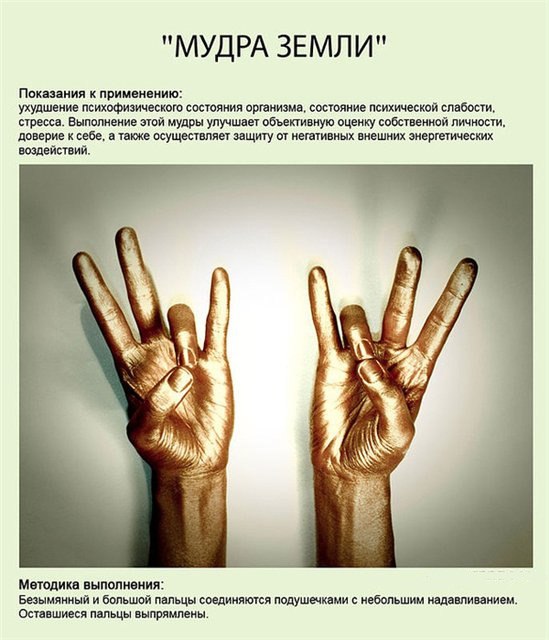 "МУДРА ЗЕМЛИ"

Показания к применению:
ухудшение психофизического состояния организма, состояние психической слабости, стресса. Выполнение этой мудры улучшает объективную оценку собственной личности, доверие к себе, а также осуществляет защиту от негативных внешних энергетических воздействий.

Методика выполнения:
Безымянный и большой пальцы соединяются подушечками с небольшим надавливанием. Оставшиеся пальцы выпрямлены.